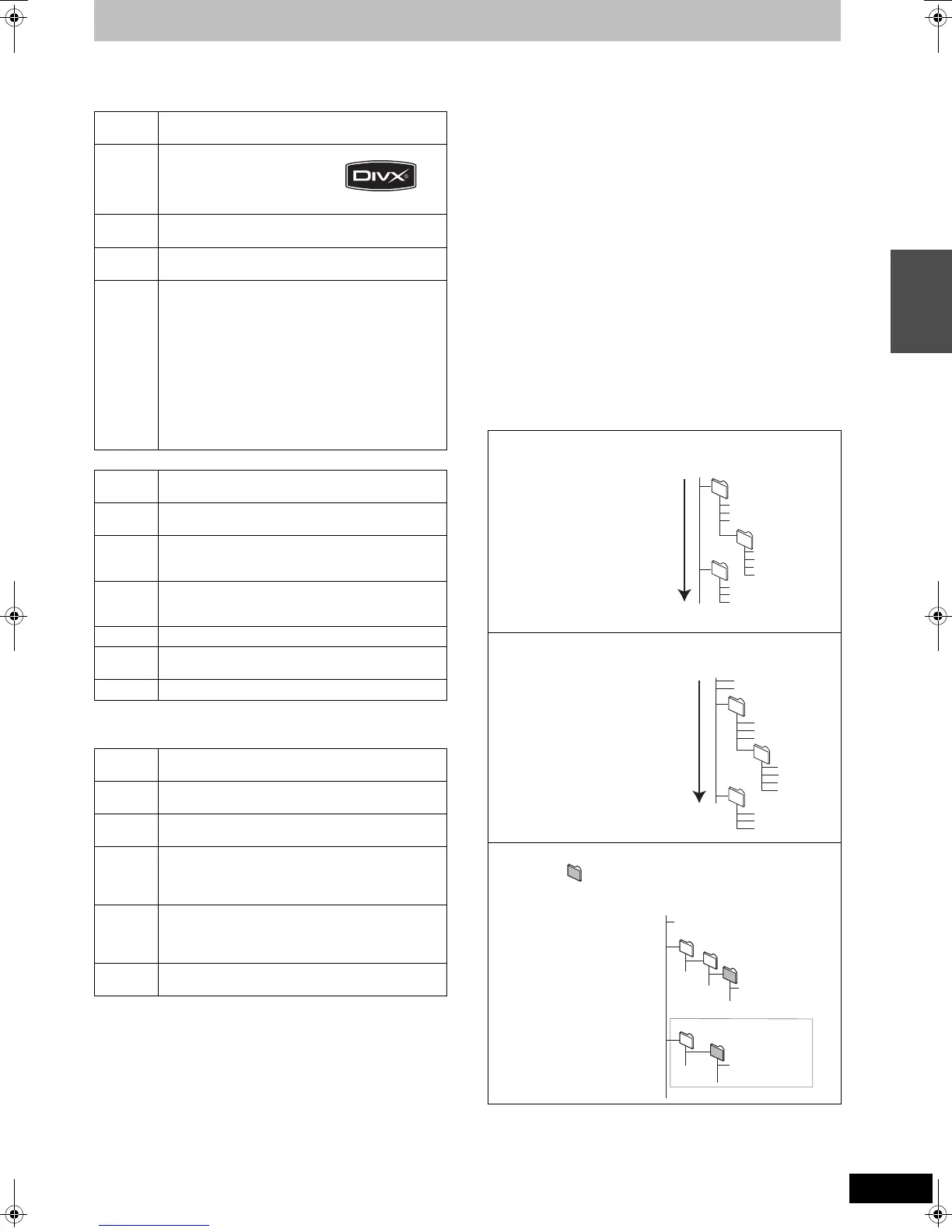 DIVX®